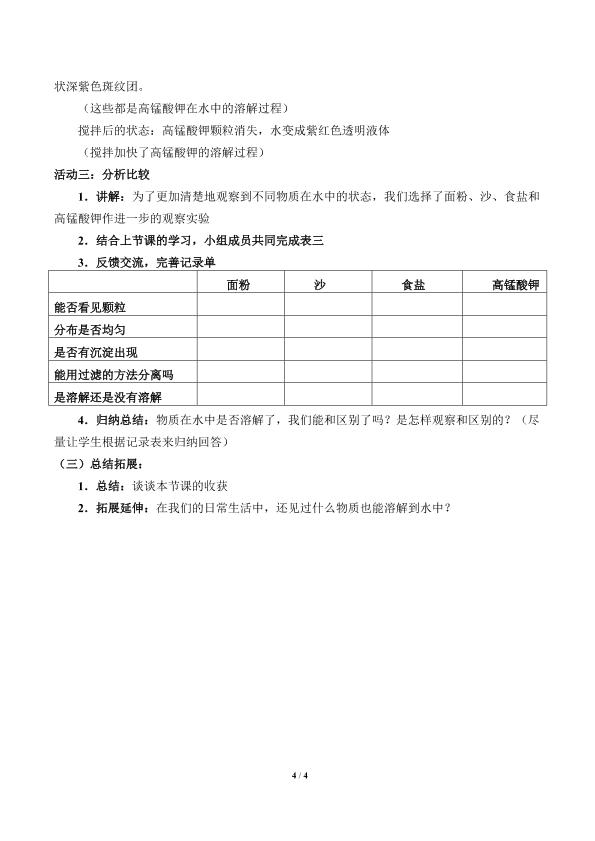 状深紫色斑纹团。

（这些都是高锰酸钾在水中的溶解过程）

搅拌后的状态：高锰酸钾颗粒消失，水变成紫红色透明液体

（搅拌加快了高锰酸钾的溶解过程）

活动三：分析比较

1.讲解：为了更加清楚地观察到不同物质在水中的状态，我们选择了面粉、沙、食盐和高锰酸钾作进一步的观察实验

2.结合上节课的学习，小组成员共同完成表三

3.反馈交流，完善记录单

|  | 面粉 | 沙 | 食盐 | 高锰酸钾 |
|---|---|---|---|---|
| 能否看见颗粒 |  |  |  |  |
| 分布是否均匀 |  |  |  |  |
| 是否有沉淀出现 |  |  |  |  |
| 能用过滤的方法分离吗 |  |  |  |  |
| 是溶解还是没有溶解 |  |  |  |  |

4.归纳总结：物质在水中是否溶解了，我们能和区别了吗？是怎样观察和区别的？（尽量让学生根据记录表来归纳回答）

（三）总结拓展：

1.总结：谈谈本节课的收获

2.拓展延伸：在我们的日常生活中，还见过什么物质也能溶解到水中？

4 / 4